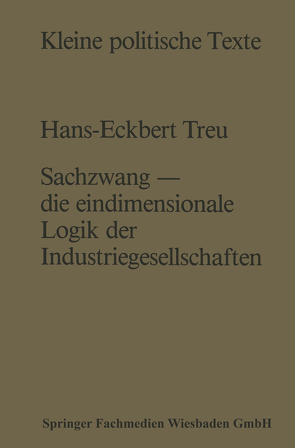 Kleine politische Texte

Hans-Eckbert Treu

Sachzwang — die eindimensionale Logik der Industriegesellschaften

Springer Fachmedien Wiesbaden GmbH